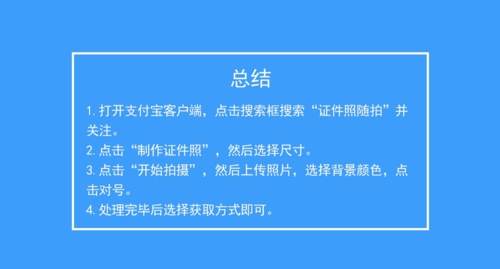 总结

1. 打开支付宝客户端，点击搜索框搜索“证件照随拍”并关注。

2. 点击“制作证件照”，然后选择尺寸。

3. 点击“开始拍摄”，然后上传照片，选择背景颜色，点击对号。

4. 处理完毕后选择获取方式即可。